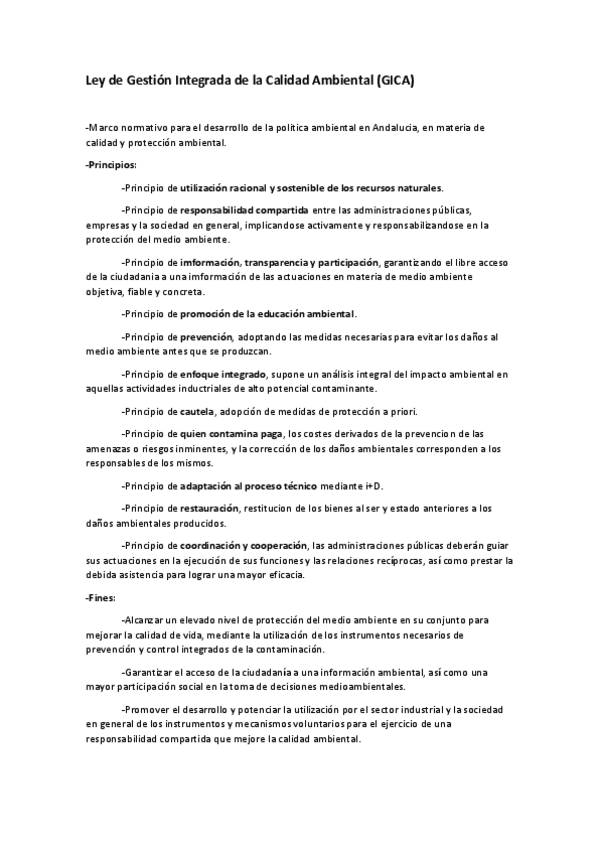 Ley de Gestión Integrada de la Calidad Ambiental (GICA)

-Marco normativo para el desarrollo de la política ambiental en Andalucia, en materia de calidad y protección ambiental.

-Principios:

-Principio de utilización racional y sostenible de los recursos naturales.

-Principio de responsabilidad compartida entre las administraciones públicas, empresas y la sociedad en general, implicandose activamente y responsabilizandose en la protección del medio ambiente.

-Principio de imformación, transparencia y participación, garantizando el libre acceso de la ciudadania a una imformación de las actuaciones en materia de medio ambiente objetiva, fiable y concreta.

-Principio de promoción de la educación ambiental.

-Principio de prevención, adoptando las medidas necesarias para evitar los daños al medio ambiente antes que se produzcan.

-Principio de enfoque integrado, supone un análisis integral del impacto ambiental en aquellas actividades inductriales de alto potencial contaminante.

-Principio de cautela, adopción de medidas de protección a priori.

-Principio de quien contamina paga, los costes derivados de la prevencion de las amenazas o riesgos inminentes, y la corrección de los daños ambientales corresponden a los responsables de los mismos.

-Principio de adaptación al proceso técnico mediante i+D.

-Principio de restauración, restitucion de los bienes al ser y estado anteriores a los daños ambientales producidos.

-Principio de coordinación y cooperación, las administraciones públicas deberán guiar sus actuaciones en la ejecución de sus funciones y las relaciones recíprocas, así como prestar la debida asistencia para lograr una mayor eficacia.

-Fines:

-Alcanzar un elevado nivel de protección del medio ambiente en su conjunto para mejorar la calidad de vida, mediante la utilización de los instrumentos necesarios de prevención y control integrados de la contaminación.

-Garantizar el acceso de la ciudadanía a una información ambiental, así como una mayor participación social en la toma de decisiones medioambientales.

-Promover el desarrollo y potenciar la utilización por el sector industrial y la sociedad en general de los instrumentos y mecanismos voluntarios para el ejercicio de una responsabilidad compartida que mejore la calidad ambiental.